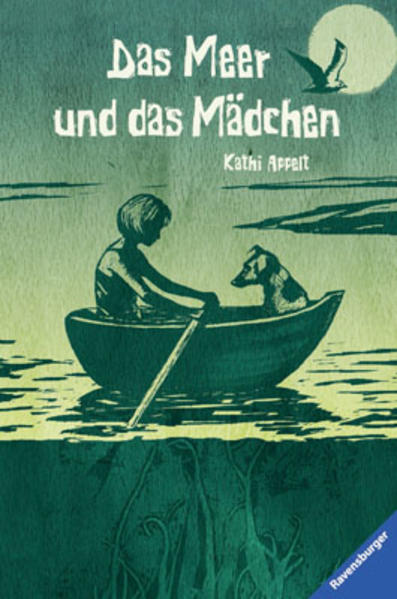 Das Meer und das Mädchen

Kathi Appelt

Ravensburger